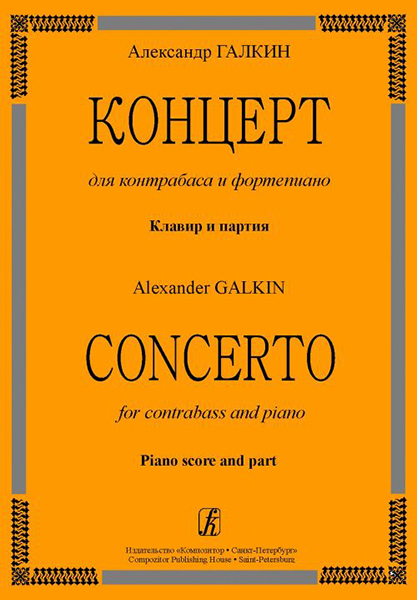 Александр ГАЛКИН

КОНЦЕРТ

для контрабаса и фортепиано

Клавир и партия

Alexander GALKIN

CONCERTO

for contrabass and piano

Piano score and part

Издательство «Композитор • Санкт-Петербург»
Compozitor Publishing House • Saint-Petersburg